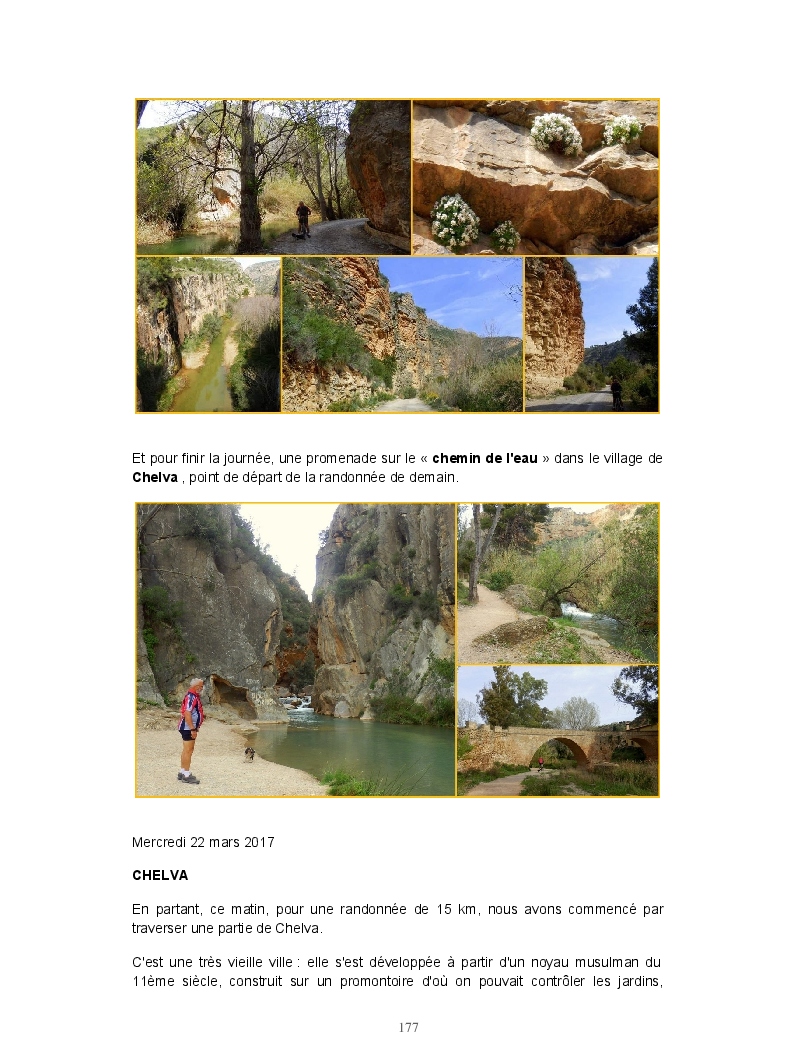 Et pour finir la journée, une promenade sur le « chemin de l'eau » dans le village de Chelva , point de départ de la randonnée de demain.

Mercredi 22 mars 2017

CHELVA

En partant, ce matin, pour une randonnée de 15 km, nous avons commencé par traverser une partie de Chelva.

C'est une très vieille ville : elle s'est développée à partir d'un noyau musulman du 11ème siècle, construit sur un promontoire d'où on pouvait contrôler les jardins,

177